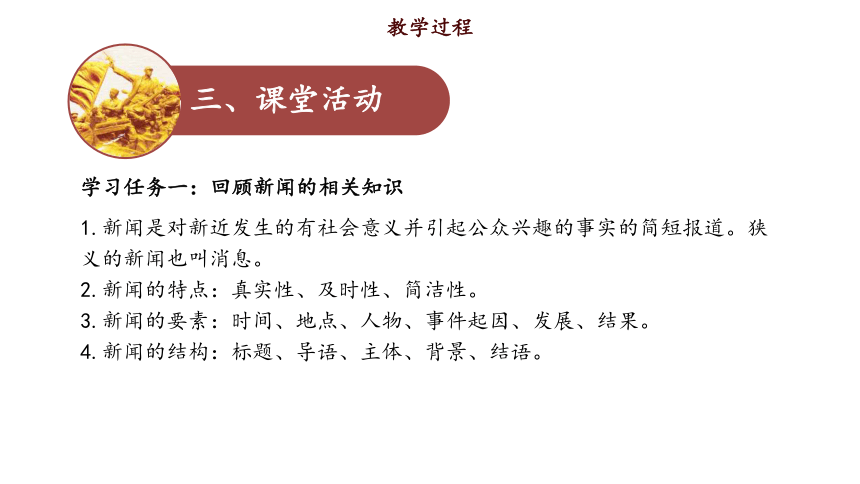 教学过程

三、课堂活动

学习任务一：回顾新闻的相关知识

1. 新闻是对新近发生的有社会意义并引起公众兴趣的事实的简短报道。狭义的新闻也叫消息。
2. 新闻的特点：真实性、及时性、简洁性。
3. 新闻的要素：时间、地点、人物、事件起因、发展、结果。
4. 新闻的结构：标题、导语、主体、背景、结语。